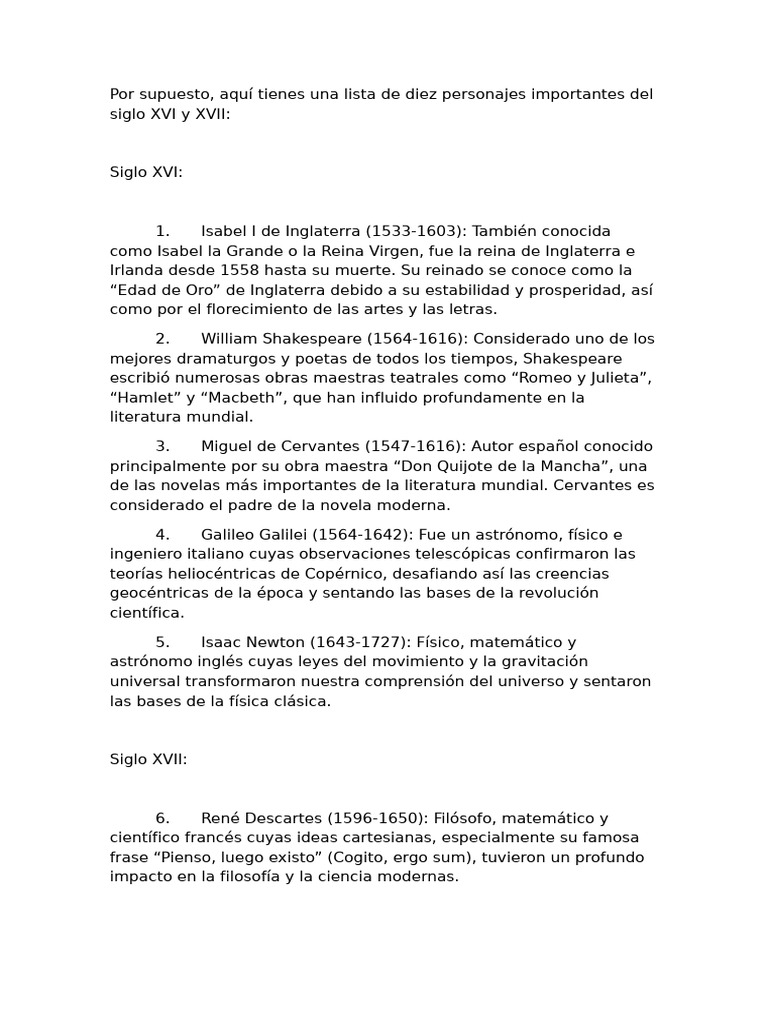 Por supuesto, aquí tienes una lista de diez personajes importantes del siglo XVI y XVII:

Siglo XVI:

1. Isabel I de Inglaterra (1533-1603): También conocida como Isabel la Grande o la Reina Virgen, fue la reina de Inglaterra e Irlanda desde 1558 hasta su muerte. Su reinado se conoce como la “Edad de Oro” de Inglaterra debido a su estabilidad y prosperidad, así como por el florecimiento de las artes y las letras.

2. William Shakespeare (1564-1616): Considerado uno de los mejores dramaturgos y poetas de todos los tiempos, Shakespeare escribió numerosas obras maestras teatrales como “Romeo y Julieta”, “Hamlet” y “Macbeth”, que han influido profundamente en la literatura mundial.

3. Miguel de Cervantes (1547-1616): Autor español conocido principalmente por su obra maestra “Don Quijote de la Mancha”, una de las novelas más importantes de la literatura mundial. Cervantes es considerado el padre de la novela moderna.

4. Galileo Galilei (1564-1642): Fue un astrónomo, físico e ingeniero italiano cuyas observaciones telescópicas confirmaron las teorías heliocéntricas de Copérnico, desafiando así las creencias geocéntricas de la época y sentando las bases de la revolución científica.

5. Isaac Newton (1643-1727): Físico, matemático y astrónomo inglés cuyas leyes del movimiento y la gravitación universal transformaron nuestra comprensión del universo y sentaron las bases de la física clásica.

Siglo XVII:

6. René Descartes (1596-1650): Filósofo, matemático y científico francés cuyas ideas cartesianas, especialmente su famosa frase “Pienso, luego existo” (Cogito, ergo sum), tuvieron un profundo impacto en la filosofía y la ciencia modernas.